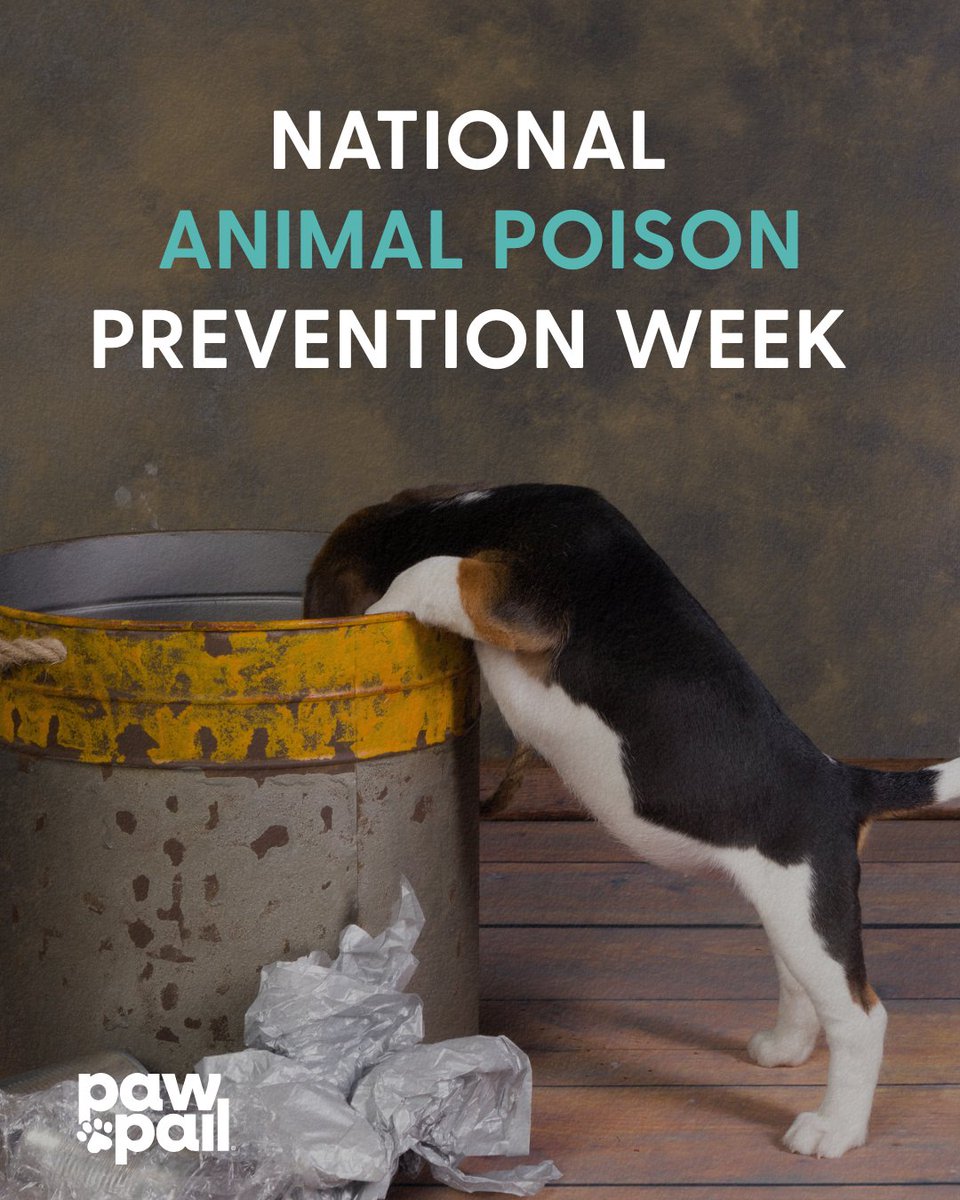 NATIONAL
ANIMAL POISON
PREVENTION WEEK

paw
pail